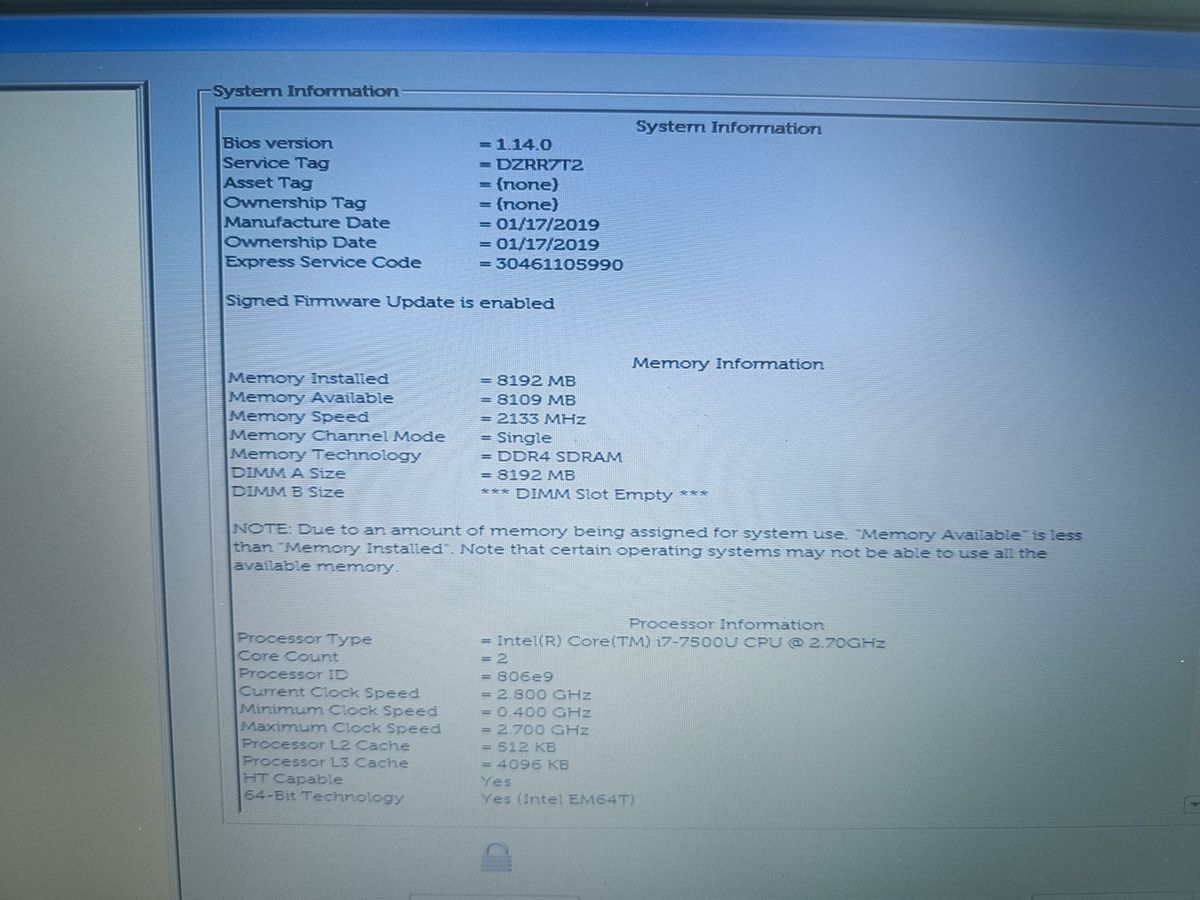 System Information

System Information

Bios version = 1.14.0
Service Tag = DZRR7T2
Asset Tag = (none)
Ownership Tag = (none)
Manufacture Date = 01/17/2019
Ownership Date = 01/17/2019
Express Service Code = 30461105990

Signed Firmware Update is enabled

Memory Information

Memory Installed = 8192 MB
Memory Available = 8109 MB
Memory Speed = 2133 MHz
Memory Channel Mode = Single
Memory Technology = DDR4 SDRAM
DIMM A Size = 8192 MB
DIMM B Size *** DIMM Slot Empty ***

NOTE: Due to an amount of memory being assigned for system use, "Memory Available" is less than "Memory Installed". Note that certain operating systems may not be able to use all the available memory.

Processor Information

Processor Type = Intel(R) Core(TM) i7-7500U CPU @ 2.70GHz
Core Count = 2
Processor ID = 806e9
Current Clock Speed = 2.800 GHz
Minimum Clock Speed = 0.400 GHz
Maximum Clock Speed = 2.700 GHz
Processor L2 Cache = 512 KB
Processor L3 Cache = 4096 KB
HT Capable Yes
64-Bit Technology Yes (Intel EM64T)